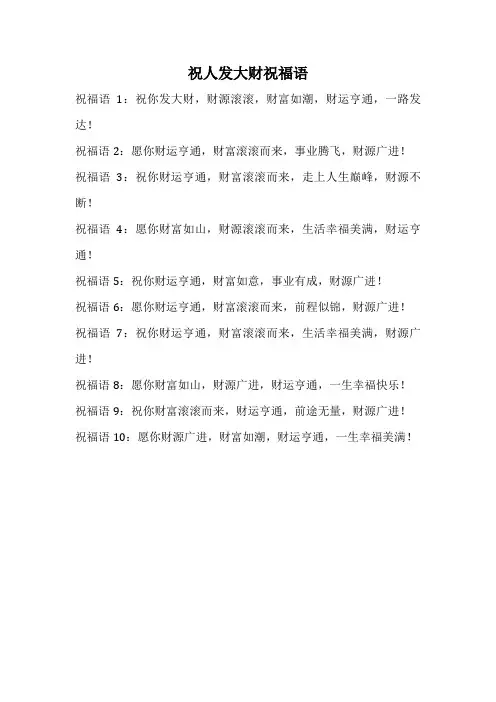 祝人发大财祝福语

祝福语 1：祝你发大财，财源滚滚，财富如潮，财运亨通，一路发达！

祝福语 2：愿你财运亨通，财富滚滚而来，事业腾飞，财源广进！

祝福语 3：祝你财运亨通，财富滚滚而来，走上人生巅峰，财源不断！

祝福语 4：愿你财富如山，财源滚滚而来，生活幸福美满，财运亨通！

祝福语 5：祝你财运亨通，财富如意，事业有成，财源广进！

祝福语 6：愿你财运亨通，财富滚滚而来，前程似锦，财源广进！

祝福语 7：祝你财运亨通，财富滚滚而来，生活幸福美满，财源广进！

祝福语 8：愿你财富如山，财源广进，财运亨通，一生幸福快乐！

祝福语 9：祝你财富滚滚而来，财运亨通，前途无量，财源广进！

祝福语 10：愿你财源广进，财富如潮，财运亨通，一生幸福美满！